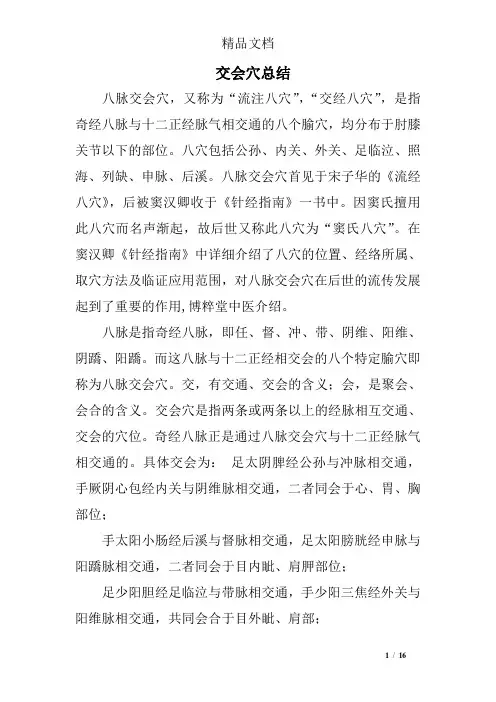 精品文档

交会穴总结

八脉交会穴，又称为“流注八穴”，“交经八穴”，是指奇经八脉与十二正经脉气相交通的八个腧穴，均分布于肘膝关节以下的部位。八穴包括公孙、内关、外关、足临泣、照海、列缺、申脉、后溪。八脉交会穴首见于宋子华的《流经八穴》，后被窦汉卿收于《针经指南》一书中。因窦氏擅用此八穴而名声渐起，故后世又称此八穴为“窦氏八穴”。在窦汉卿《针经指南》中详细介绍了八穴的位置、经络所属、取穴方法及临证应用范围，对八脉交会穴在后世的流传发展起到了重要的作用,博粹堂中医介绍。

八脉是指奇经八脉，即任、督、冲、带、阴维、阳维、阴蹻、阳蹻。而这八脉与十二正经相交会的八个特定腧穴即称为八脉交会穴。交，有交通、交会的含义；会，是聚会、会合的含义。交会穴是指两条或两条以上的经脉相互交通、交会的穴位。奇经八脉正是通过八脉交会穴与十二正经脉气相交通的。具体交会为： 足太阴脾经公孙与冲脉相交通，手厥阴心包经内关与阴维脉相交通，二者同会于心、胃、胸部位；

手太阳小肠经后溪与督脉相交通，足太阳膀胱经申脉与阳蹻脉相交通，二者同会于目内眦、肩胛部位；

足少阳胆经足临泣与带脉相交通，手少阳三焦经外关与阳维脉相交通，共同会合于目外眦、肩部；

1 / 16